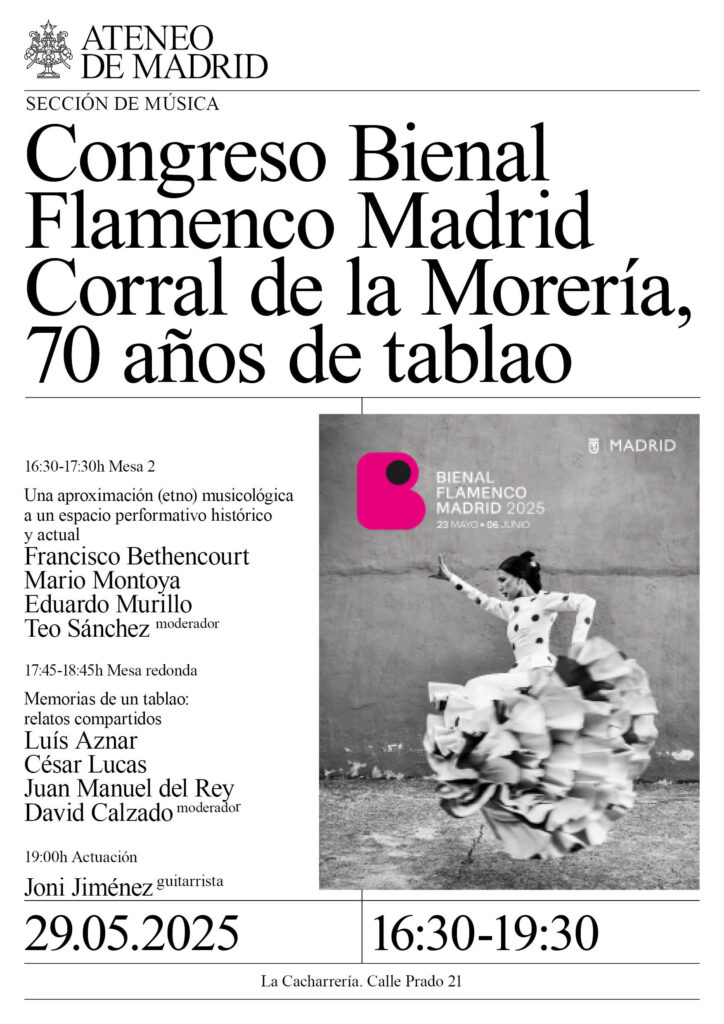 ATENEO DE MADRID

SECCIÓN DE MÚSICA

Congreso Bienal Flamenco Madrid Corral de la Morería, 70 años de tablao

16:30-17:30h Mesa 2

Una aproximación (etno) musicológica a un espacio performativo histórico y actual

Francisco Bethencourt
Mario Montoya
Eduardo Murillo
Teo Sánchez moderador

17:45-18:45h Mesa redonda

Memorias de un tablao: relatos compartidos

Luís Aznar
César Lucas
Juan Manuel del Rey
David Calzado moderador

19:00h Actuación

Joni Jiménez guitarrista

MADRID

BIENAL FLAMENCO MADRID 2025
23 MAYO • 06 JUNIO

29.05.2025

16:30-19:30

La Cacharrería. Calle Prado 21